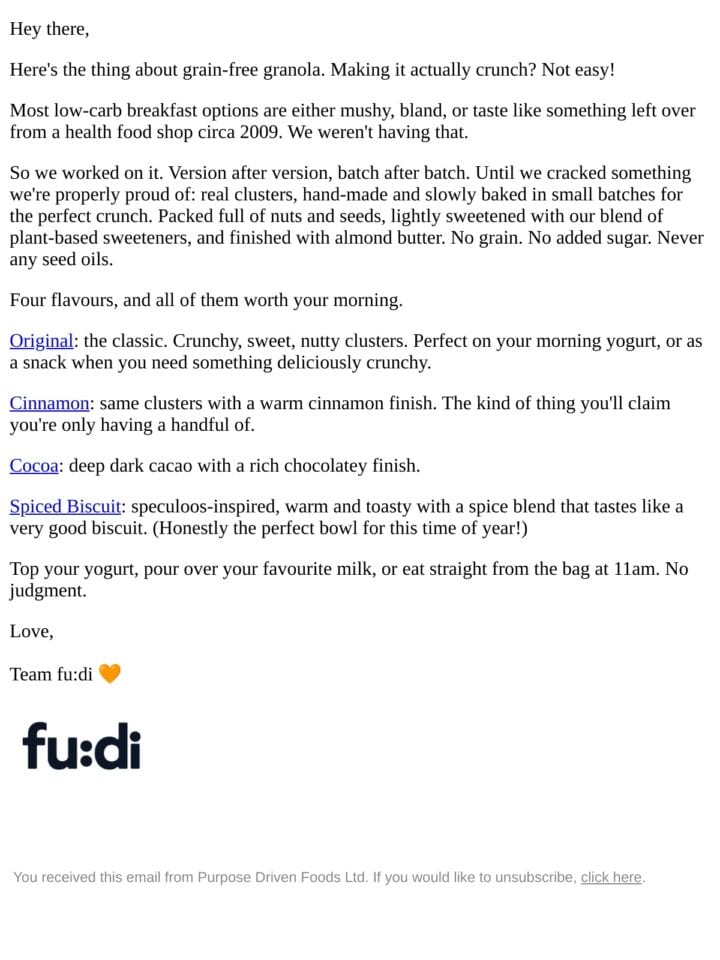 Hey there,

Here's the thing about grain-free granola. Making it actually crunch? Not easy!

Most low-carb breakfast options are either mushy, bland, or taste like something left over from a health food shop circa 2009. We weren't having that.

So we worked on it. Version after version, batch after batch. Until we cracked something we're properly proud of: real clusters, hand-made and slowly baked in small batches for the perfect crunch. Packed full of nuts and seeds, lightly sweetened with our blend of plant-based sweeteners, and finished with almond butter. No grain. No added sugar. Never any seed oils.

Four flavours, and all of them worth your morning.

Original: the classic. Crunchy, sweet, nutty clusters. Perfect on your morning yogurt, or as a snack when you need something deliciously crunchy.

Cinnamon: same clusters with a warm cinnamon finish. The kind of thing you'll claim you're only having a handful of.

Cocoa: deep dark cacao with a rich chocolatey finish.

Spiced Biscuit: speculoos-inspired, warm and toasty with a spice blend that tastes like a very good biscuit. (Honestly the perfect bowl for this time of year!)

Top your yogurt, pour over your favourite milk, or eat straight from the bag at 11am. No judgment.

Love,

Team fu:di 🧡

fu:di

You received this email from Purpose Driven Foods Ltd. If you would like to unsubscribe, click here.